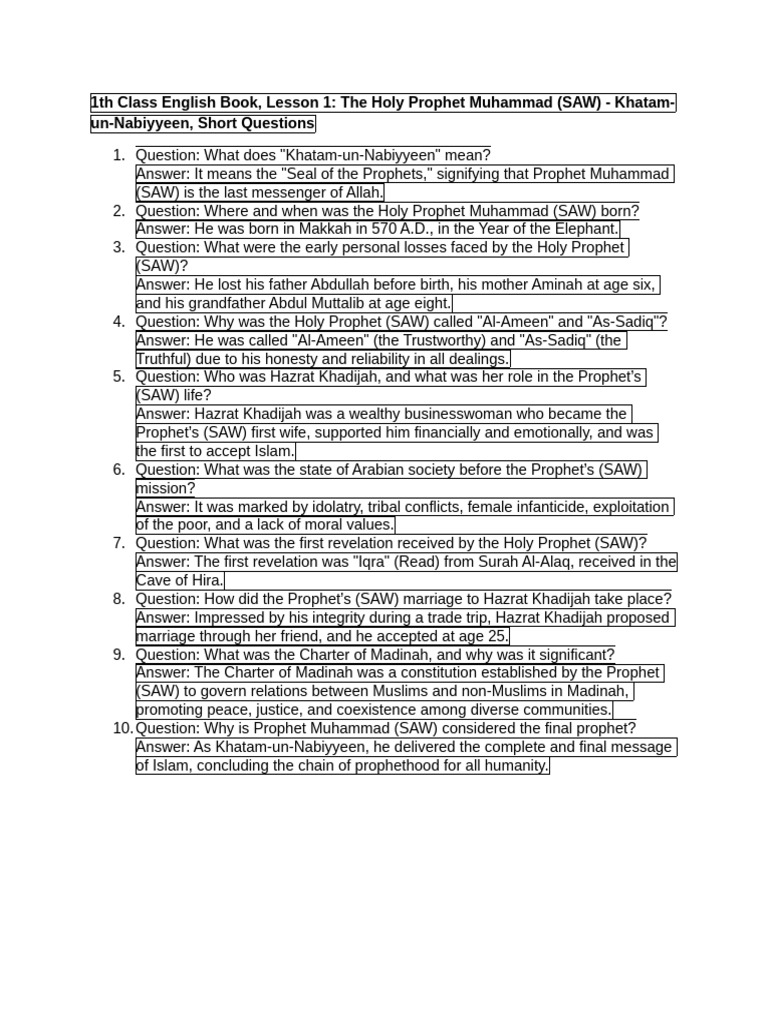 1th Class English Book, Lesson 1: The Holy Prophet Muhammad (SAW) - Khatam-un-Nabiyyeen, Short Questions

1. Question: What does "Khatam-un-Nabiyyeen" mean?
Answer: It means the "Seal of the Prophets," signifying that Prophet Muhammad (SAW) is the last messenger of Allah.
2. Question: Where and when was the Holy Prophet Muhammad (SAW) born?
Answer: He was born in Makkah in 570 A.D., in the Year of the Elephant.
3. Question: What were the early personal losses faced by the Holy Prophet (SAW)?
Answer: He lost his father Abdullah before birth, his mother Aminah at age six, and his grandfather Abdul Muttalib at age eight.
4. Question: Why was the Holy Prophet (SAW) called "Al-Ameen" and "As-Sadiq"?
Answer: He was called "Al-Ameen" (the Trustworthy) and "As-Sadiq" (the Truthful) due to his honesty and reliability in all dealings.
5. Question: Who was Hazrat Khadijah, and what was her role in the Prophet's (SAW) life?
Answer: Hazrat Khadijah was a wealthy businesswoman who became the Prophet's (SAW) first wife, supported him financially and emotionally, and was the first to accept Islam.
6. Question: What was the state of Arabian society before the Prophet's (SAW) mission?
Answer: It was marked by idolatry, tribal conflicts, female infanticide, exploitation of the poor, and a lack of moral values.
7. Question: What was the first revelation received by the Holy Prophet (SAW)?
Answer: The first revelation was "Iqra" (Read) from Surah Al-Alaq, received in the Cave of Hira.
8. Question: How did the Prophet's (SAW) marriage to Hazrat Khadijah take place?
Answer: Impressed by his integrity during a trade trip, Hazrat Khadijah proposed marriage through her friend, and he accepted at age 25.
9. Question: What was the Charter of Madinah, and why was it significant?
Answer: The Charter of Madinah was a constitution established by the Prophet (SAW) to govern relations between Muslims and non-Muslims in Madinah, promoting peace, justice, and coexistence among diverse communities.
10. Question: Why is Prophet Muhammad (SAW) considered the final prophet?
Answer: As Khatam-un-Nabiyyeen, he delivered the complete and final message of Islam, concluding the chain of prophethood for all humanity.